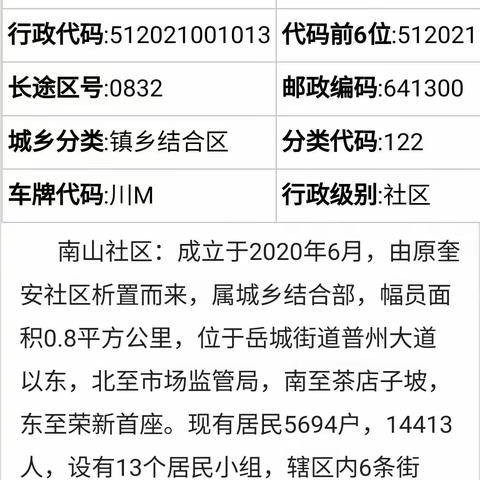 | 行政代码:512021001013 | 代码前6位:512021 |
|---|---|
| 长途区号:0832 | 邮政编码:641300 |
| 城乡分类:镇乡结合区 | 分类代码:122 |
| 车牌代码:川M | 行政级别:社区 |

南山社区：成立于2020年6月，由原奎安社区析置而来，属城乡结合部，幅员面积0.8平方公里，位于岳城街道普州大道以东，北至市场监管局，南至茶店子坡，东至荣新首座。现有居民5694户，14413人，设有13个居民小组，辖区内6条街